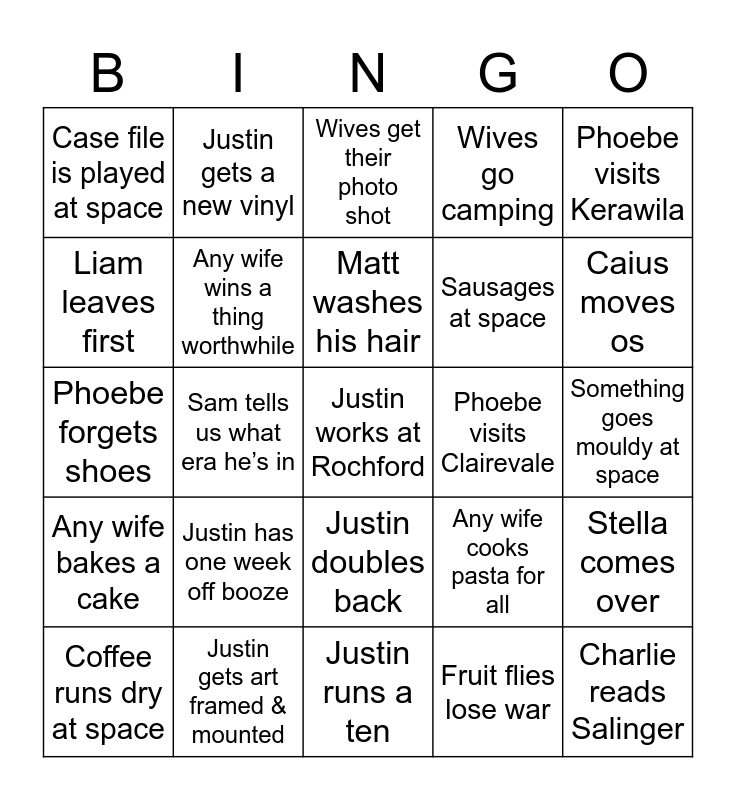 | B | I | N | G | O |
|---|---|---|---|---|
| Case file is played at space | Justin gets a new vinyl | Wives get their photo shot | Wives go camping | Phoebe visits Kerawila |
| Liam leaves first | Any wife wins a thing worthwhile | Matt washes his hair | Sausages at space | Caius moves os |
| Phoebe forgets shoes | Sam tells us what era he's in | Justin works at Rochford | Phoebe visits Clairevale | Something goes mouldy at space |
| Any wife bakes a cake | Justin has one week off booze | Justin doubles back | Any wife cooks pasta for all | Stella comes over |
| Coffee runs dry at space | Justin gets art framed & mounted | Justin runs a ten | Fruit flies lose war | Charlie reads Salinger |